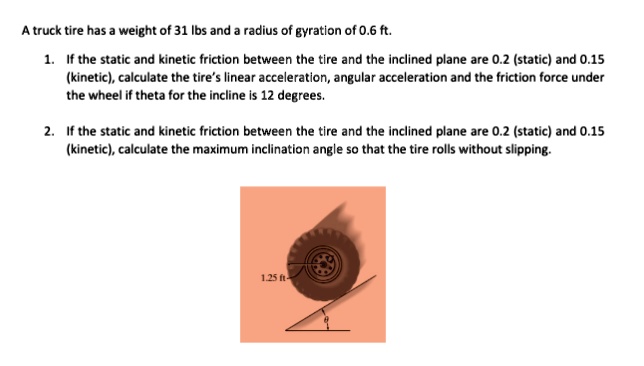 A truck tire has a weight of 31 lbs and a radius of gyration of 0.6 ft.

1. If the static and kinetic friction between the tire and the inclined plane are 0.2 (static) and 0.15 (kinetic), calculate the tire's linear acceleration, angular acceleration and the friction force under the wheel if theta for the incline is 12 degrees.

2. If the static and kinetic friction between the tire and the inclined plane are 0.2 (static) and 0.15 (kinetic), calculate the maximum inclination angle so that the tire rolls without slipping.

1.25 ft

$\theta$